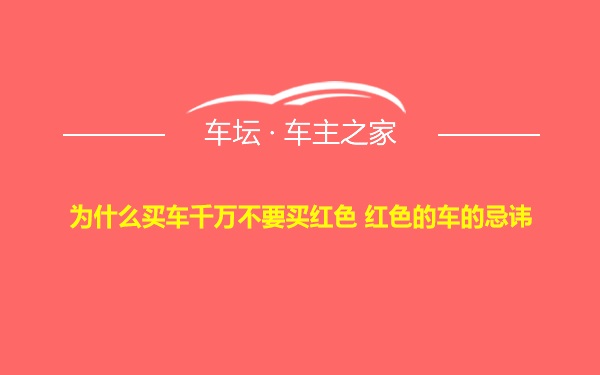 车坛 · 车主之家

为什么买车千万不要买红色 红色的车的忌讳